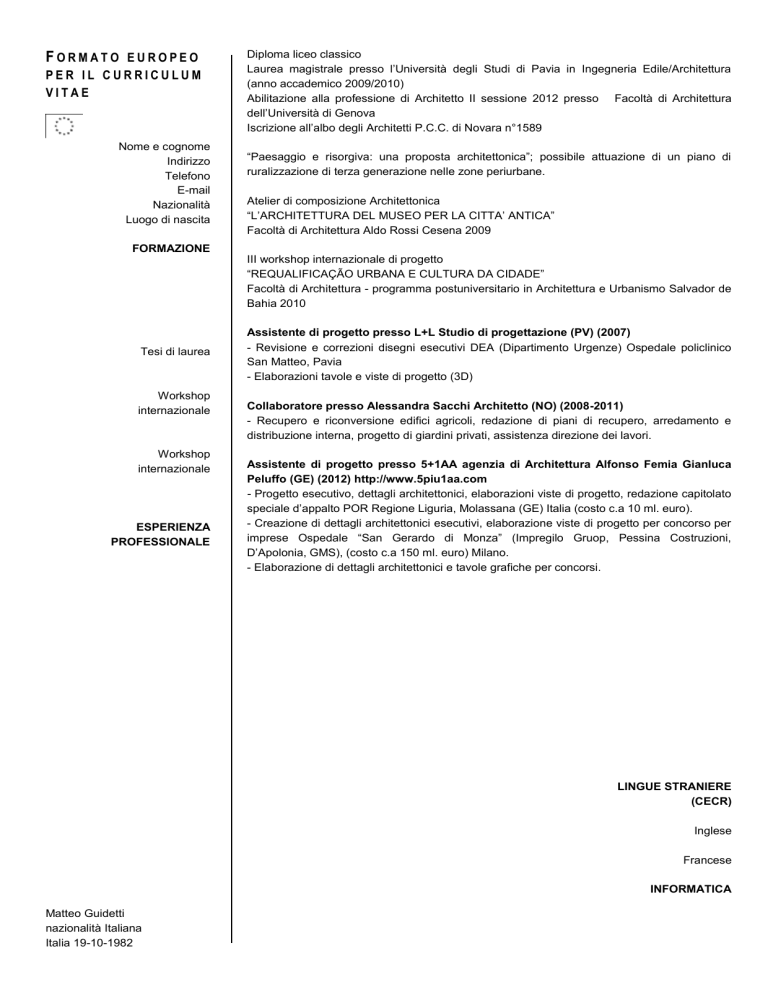 FORMATO EUROPEO PER IL CURRICULUM VITAE

Nome e cognome
Indirizzo
Telefono
E-mail
Nazionalità
Luogo di nascita

FORMAZIONE

Tesi di laurea

Workshop internazionale

Workshop internazionale

ESPERIENZA PROFESSIONALE

Matteo Guidetti
nazionalità Italiana
Italia 19-10-1982

Diploma liceo classico
Laurea magistrale presso l'Università degli Studi di Pavia in Ingegneria Edile/Architettura (anno accademico 2009/2010)
Abilitazione alla professione di Architetto II sessione 2012 presso Facoltà di Architettura dell'Università di Genova
Iscrizione all'albo degli Architetti P.C.C. di Novara n°1589

"Paesaggio e risorgiva: una proposta architettonica"; possibile attuazione di un piano di ruralizzazione di terza generazione nelle zone periurbane.

Atelier di composizione Architettonica
"L'ARCHITETTURA DEL MUSEO PER LA CITTA' ANTICA"
Facoltà di Architettura Aldo Rossi Cesena 2009

III workshop internazionale di progetto
"REQUALIFICAÇÃO URBANA E CULTURA DA CIDADE"
Facoltà di Architettura - programma postuniversitario in Architettura e Urbanismo Salvador de Bahia 2010

Assistente di progetto presso L+L Studio di progettazione (PV) (2007)
- Revisione e correzioni disegni esecutivi DEA (Dipartimento Urgenze) Ospedale policlinico San Matteo, Pavia
- Elaborazioni tavole e viste di progetto (3D)

Collaboratore presso Alessandra Sacchi Architetto (NO) (2008-2011)
- Recupero e riconversione edifici agricoli, redazione di piani di recupero, arredamento e distribuzione interna, progetto di giardini privati, assistenza direzione dei lavori.

Assistente di progetto presso 5+1AA agenzia di Architettura Alfonso Femia Gianluca Peluffo (GE) (2012) http://www.5piu1aa.com
- Progetto esecutivo, dettagli architettonici, elaborazioni viste di progetto, redazione capitolato speciale d'appalto POR Regione Liguria, Molassana (GE) Italia (costo c.a 10 ml. euro).
- Creazione di dettagli architettonici esecutivi, elaborazione viste di progetto per concorso per imprese Ospedale "San Gerardo di Monza" (Impregilo Gruop, Pessina Costruzioni, D'Apolonia, GMS), (costo c.a 150 ml. euro) Milano.
- Elaborazione di dettagli architettonici e tavole grafiche per concorsi.

LINGUE STRANIERE (CECR)

Inglese

Francese

INFORMATICA